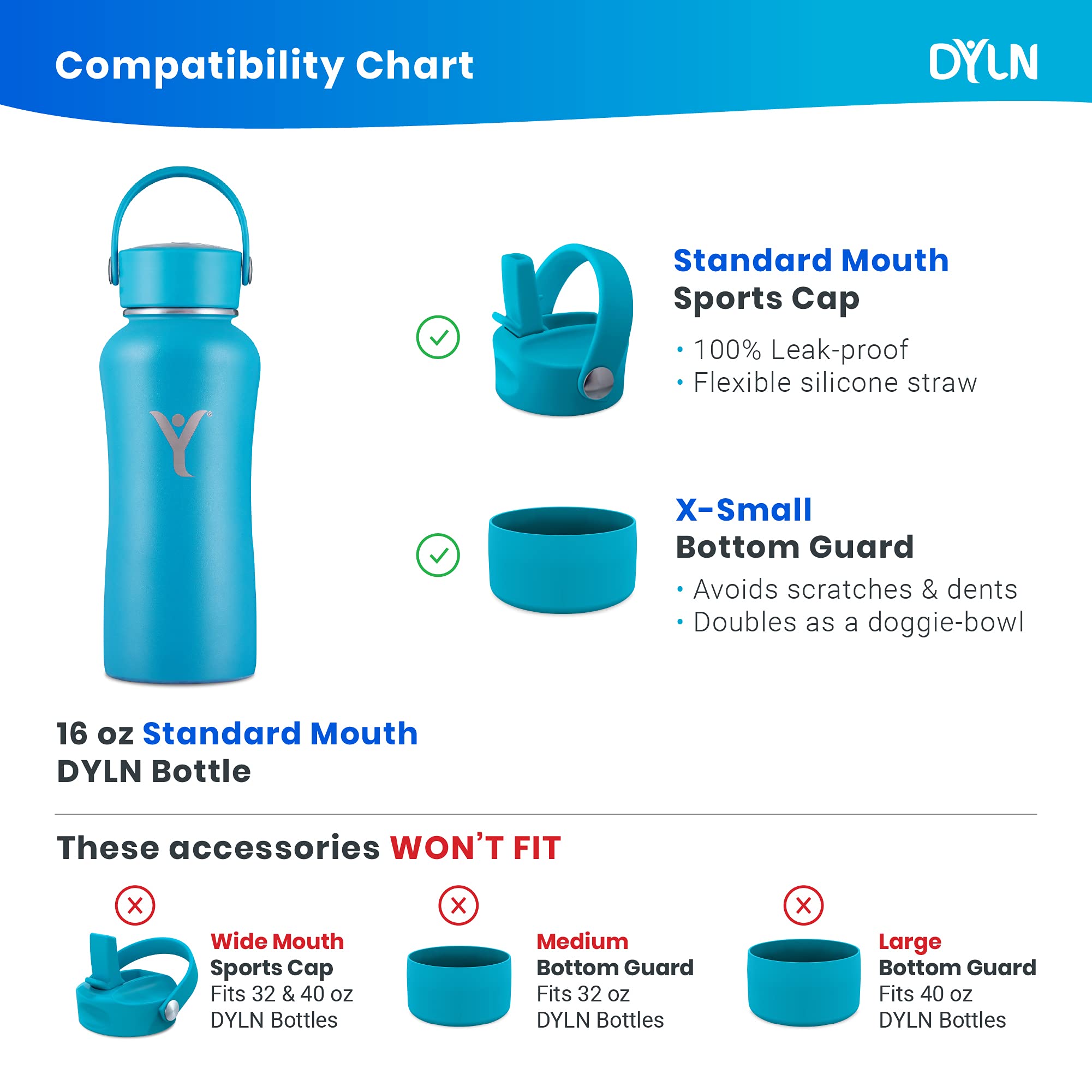 Compatibility Chart

DYLN

Standard Mouth
Sports Cap

• 100% Leak-proof
• Flexible silicone straw

X-Small
Bottom Guard

• Avoids scratches & dents
• Doubles as a doggie-bowl

16 oz Standard Mouth
DYLN Bottle

These accessories WON'T FIT

Wide Mouth
Sports Cap
Fits 32 & 40 oz
DYLN Bottles

Medium
Bottom Guard
Fits 32 oz
DYLN Bottles

Large
Bottom Guard
Fits 40 oz
DYLN Bottles